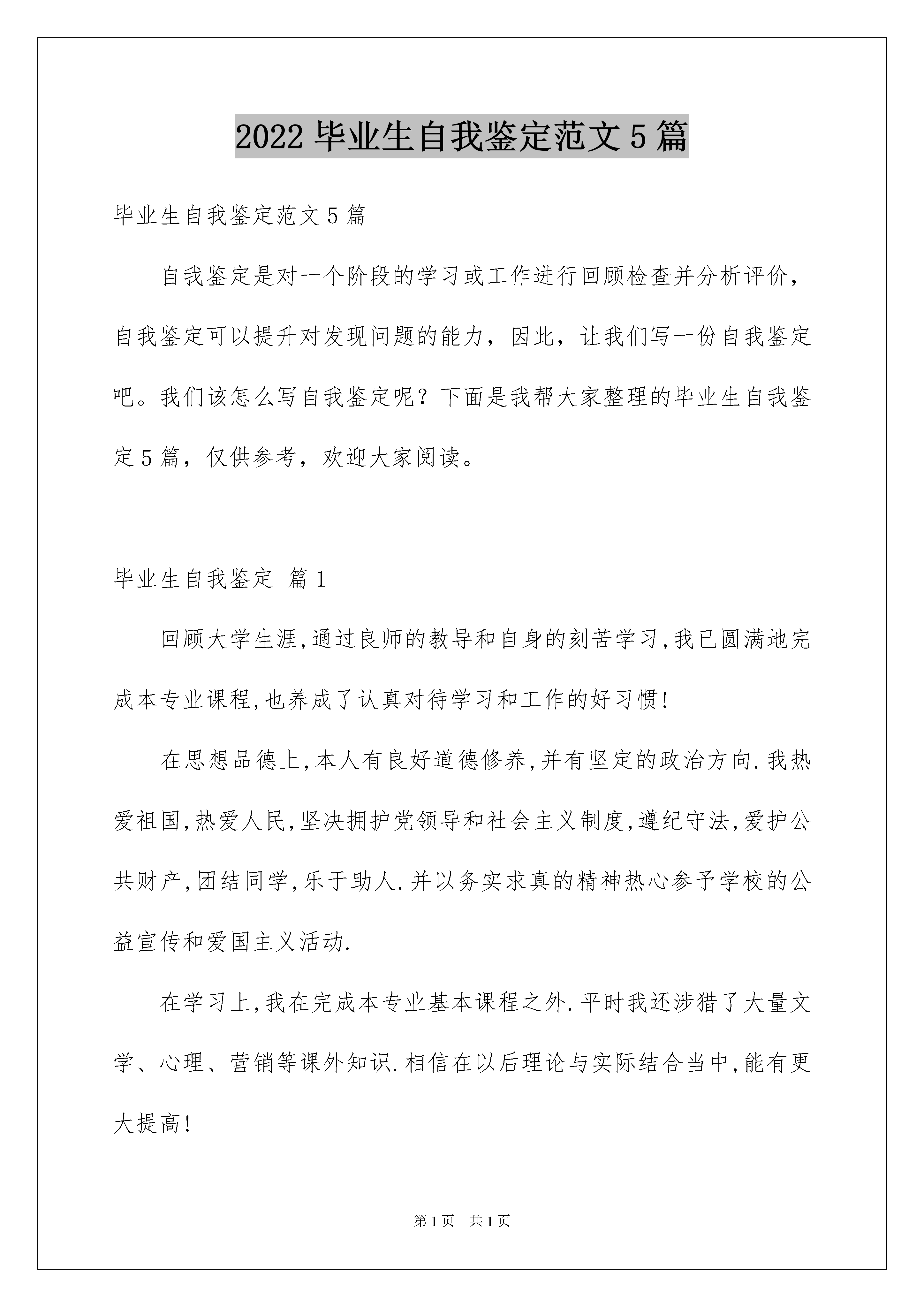 2022 毕业生自我鉴定范文 5 篇

毕业生自我鉴定范文 5 篇

自我鉴定是对一个阶段的学习或工作进行回顾检查并分析评价，自我鉴定可以提升对发现问题的能力，因此，让我们写一份自我鉴定吧。我们该怎么写自我鉴定呢？下面是我帮大家整理的毕业生自我鉴定 5 篇，仅供参考，欢迎大家阅读。

毕业生自我鉴定 篇 1

回顾大学生涯,通过良师的教导和自身的刻苦学习,我已圆满地完成本专业课程,也养成了认真对待学习和工作的好习惯!

在思想品德上,本人有良好道德修养,并有坚定的政治方向.我热爱祖国,热爱人民,坚决拥护党领导和社会主义制度,遵纪守法,爱护公共财产,团结同学,乐于助人.并以务实求真的精神热心参予学校的公益宣传和爱国主义活动.

在学习上,我在完成本专业基本课程之外.平时我还涉猎了大量文学、心理、营销等课外知识.相信在以后理论与实际结合当中,能有更大提高!

第 1 页 共 1 页